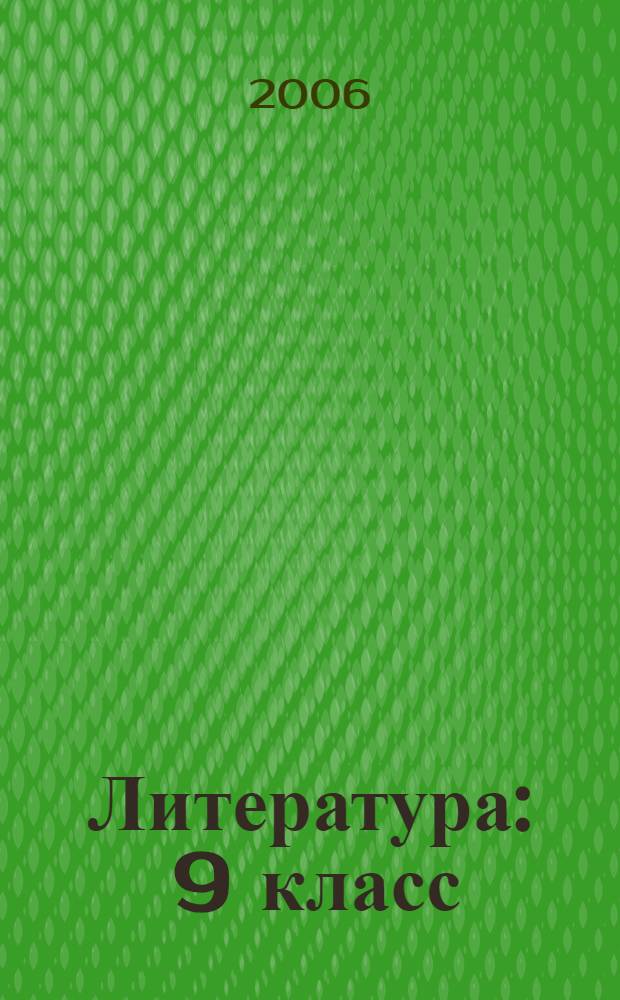 2006

Литература: 9 класс